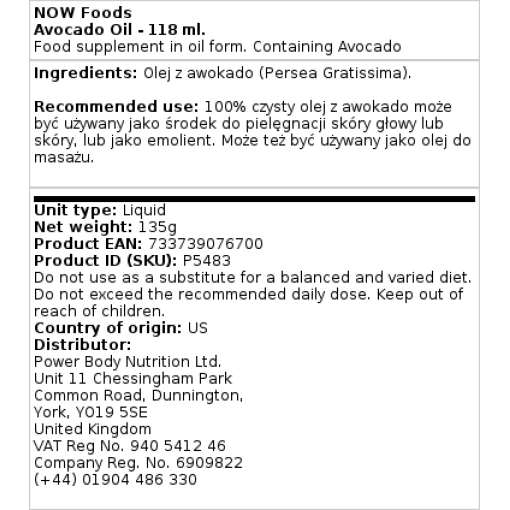 NOW Foods
Avocado Oil - 118 ml.
Food supplement in oil form. Containing Avocado

Ingredients: Olej z awokado (Persea Gratissima).

Recommended use: 100% czysty olej z awokado może być używany jako środek do pielęgnacji skóry głowy lub skóry, lub jako emolient. Może też być używany jako olej do masażu.

Unit type: Liquid
Net weight: 135g
Product EAN: 733739076700
Product ID (SKU): P5483
Do not use as a substitute for a balanced and varied diet. Do not exceed the recommended daily dose. Keep out of reach of children.
Country of origin: US
Distributor:
Power Body Nutrition Ltd.
Unit 11 Chessingham Park
Common Road, Dunnington,
York, YO19 5SE
United Kingdom
VAT Reg No. 940 5412 46
Company Reg. No. 6909822
(+44) 01904 486 330